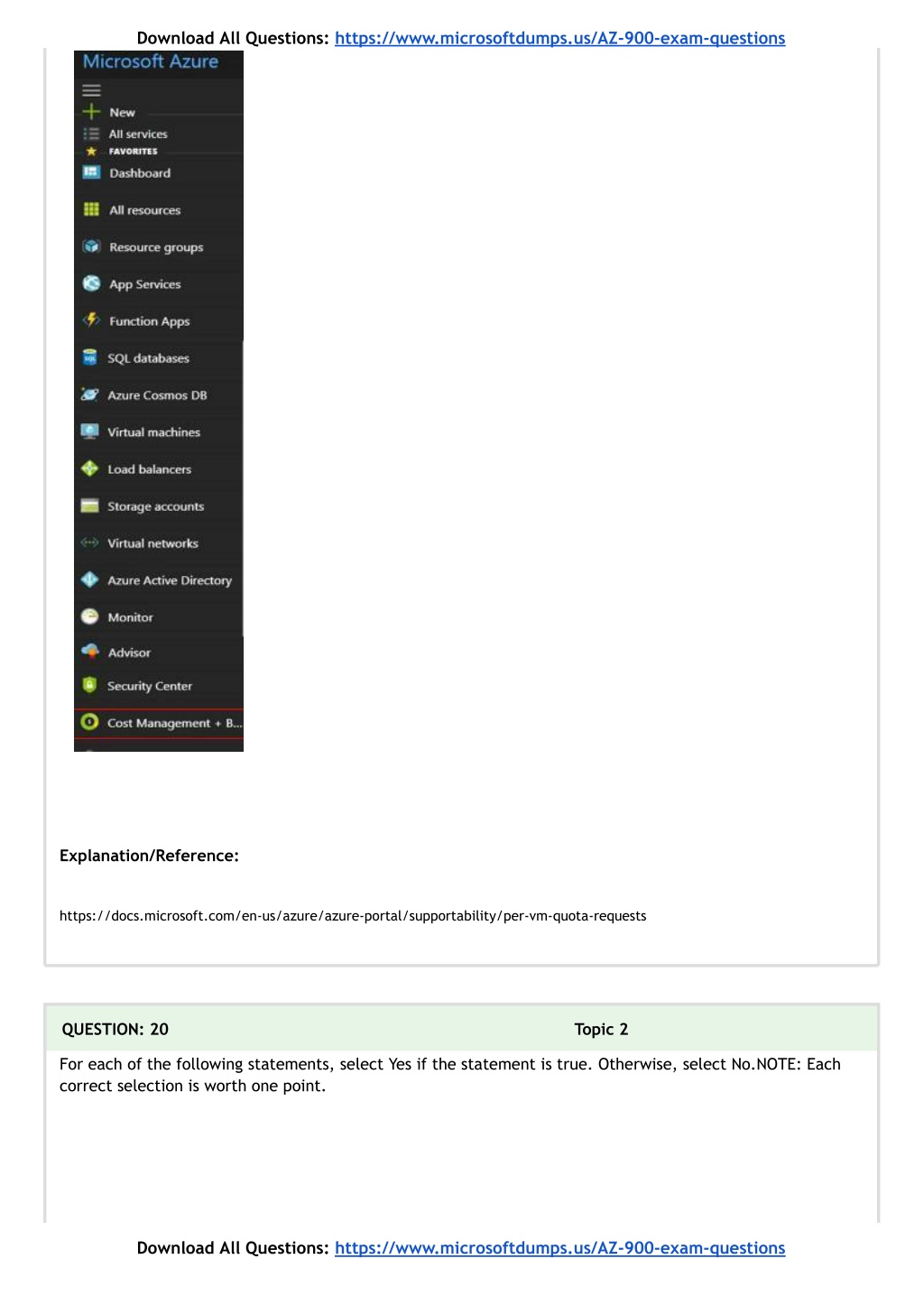 Download All Questions: https://www.microsoftdumps.us/AZ-900-exam-questions

Microsoft Azure

New
All services
FAVORITES
Dashboard
All resources
Resource groups
App Services
Function Apps
SQL databases
Azure Cosmos DB
Virtual machines
Load balancers
Storage accounts
Virtual networks
Azure Active Directory
Monitor
Advisor
Security Center
Cost Management + B...

Explanation/Reference:

https://docs.microsoft.com/en-us/azure/azure-portal/supportability/per-vm-quota-requests

QUESTION: 20

Topic 2

For each of the following statements, select Yes if the statement is true. Otherwise, select No.NOTE: Each correct selection is worth one point.

Download All Questions: https://www.microsoftdumps.us/AZ-900-exam-questions